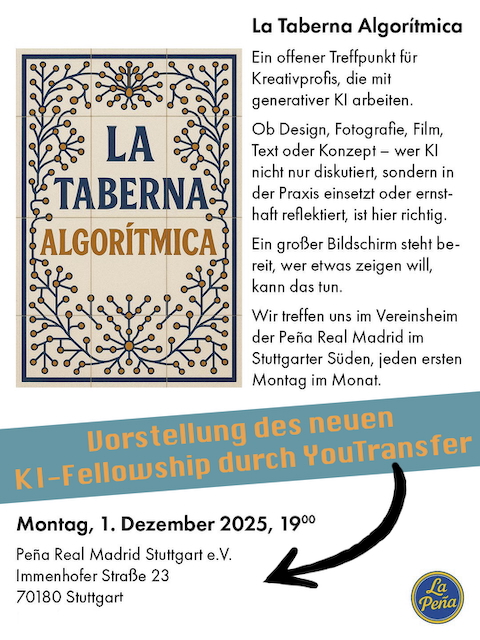 LA TABERNA ALGORÍTMICA

La Taberna Algorítmica

Ein offener Treffpunkt für Kreativprofis, die mit generativer KI arbeiten.

Ob Design, Fotografie, Film, Text oder Konzept – wer KI nicht nur diskutiert, sondern in der Praxis einsetzt oder ernsthaft reflektiert, ist hier richtig.

Ein großer Bildschirm steht bereit, wer etwas zeigen will, kann das tun.

Wir treffen uns im Vereinsheim der Peña Real Madrid im Stuttgarter Süden, jeden ersten Montag im Monat.

Vorstellung des neuen KI-Fellowship durch YouTransfer

Montag, 1. Dezember 2025, $19^{00}$

Peña Real Madrid Stuttgart e.V.
Immenhofer Straße 23
70180 Stuttgart

La Peña